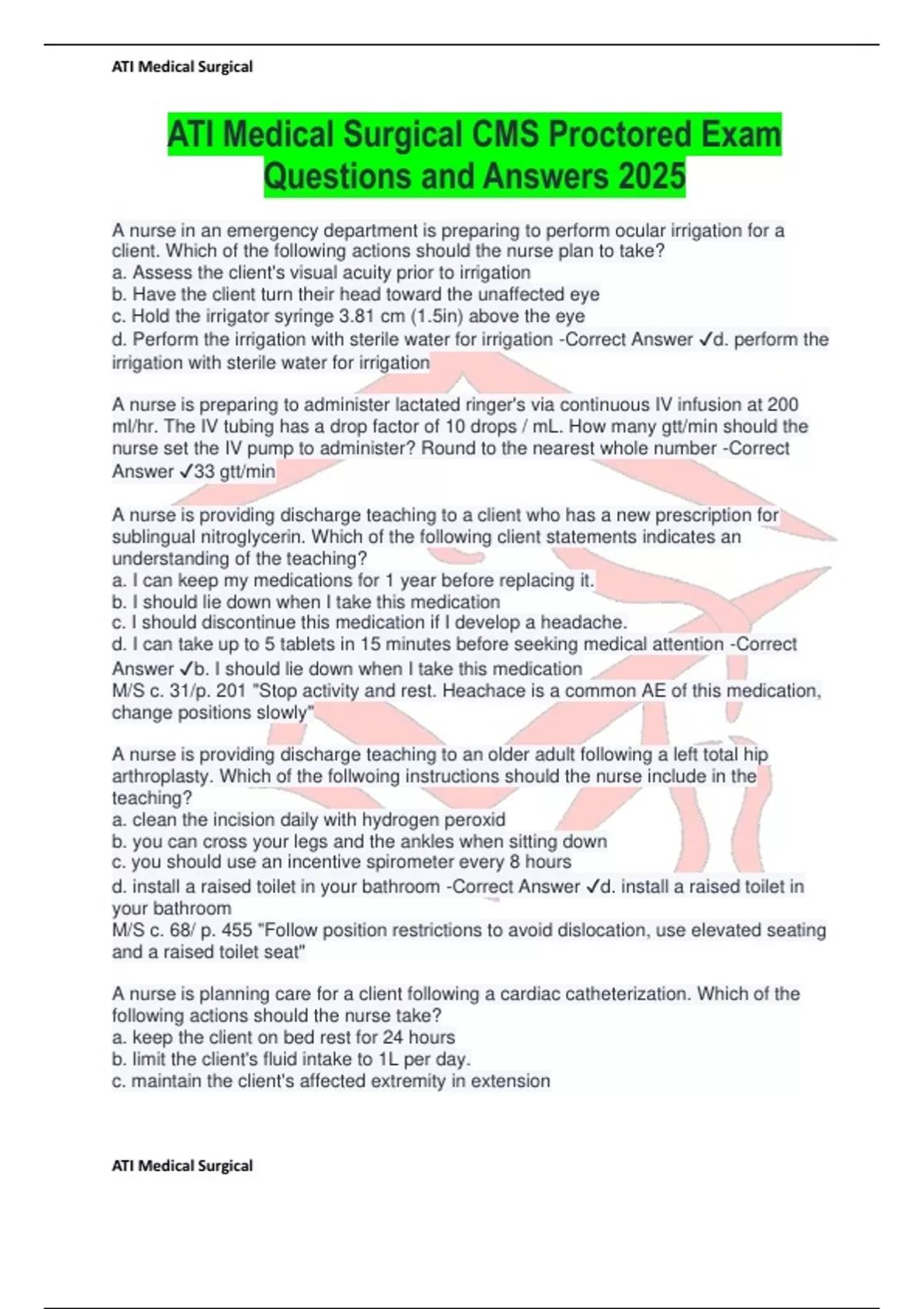 ATI Medical Surgical

ATI Medical Surgical CMS Proctored Exam Questions and Answers 2025

A nurse in an emergency department is preparing to perform ocular irrigation for a client. Which of the following actions should the nurse plan to take?
a. Assess the client's visual acuity prior to irrigation
b. Have the client turn their head toward the unaffected eye
c. Hold the irrigator syringe 3.81 cm (1.5in) above the eye
d. Perform the irrigation with sterile water for irrigation -Correct Answer ✓d. perform the irrigation with sterile water for irrigation

A nurse is preparing to administer lactated ringer's via continuous IV infusion at 200 ml/hr. The IV tubing has a drop factor of 10 drops / mL. How many gtt/min should the nurse set the IV pump to administer? Round to the nearest whole number -Correct Answer ✓33 gtt/min

A nurse is providing discharge teaching to a client who has a new prescription for sublingual nitroglycerin. Which of the following client statements indicates an understanding of the teaching?
a. I can keep my medications for 1 year before replacing it.
b. I should lie down when I take this medication
c. I should discontinue this medication if I develop a headache.
d. I can take up to 5 tablets in 15 minutes before seeking medical attention -Correct Answer ✓b. I should lie down when I take this medication
M/S c. 31/p. 201 "Stop activity and rest. Heachace is a common AE of this medication, change positions slowly"

A nurse is providing discharge teaching to an older adult following a left total hip arthroplasty. Which of the follwoing instructions should the nurse include in the teaching?
a. clean the incision daily with hydrogen peroxid
b. you can cross your legs and the ankles when sitting down
c. you should use an incentive spirometer every 8 hours
d. install a raised toilet in your bathroom -Correct Answer ✓d. install a raised toilet in your bathroom
M/S c. 68/ p. 455 "Follow position restrictions to avoid dislocation, use elevated seating and a raised toilet seat"

A nurse is planning care for a client following a cardiac catheterization. Which of the following actions should the nurse take?
a. keep the client on bed rest for 24 hours
b. limit the client's fluid intake to 1L per day.
c. maintain the client's affected extremity in extension

ATI Medical Surgical